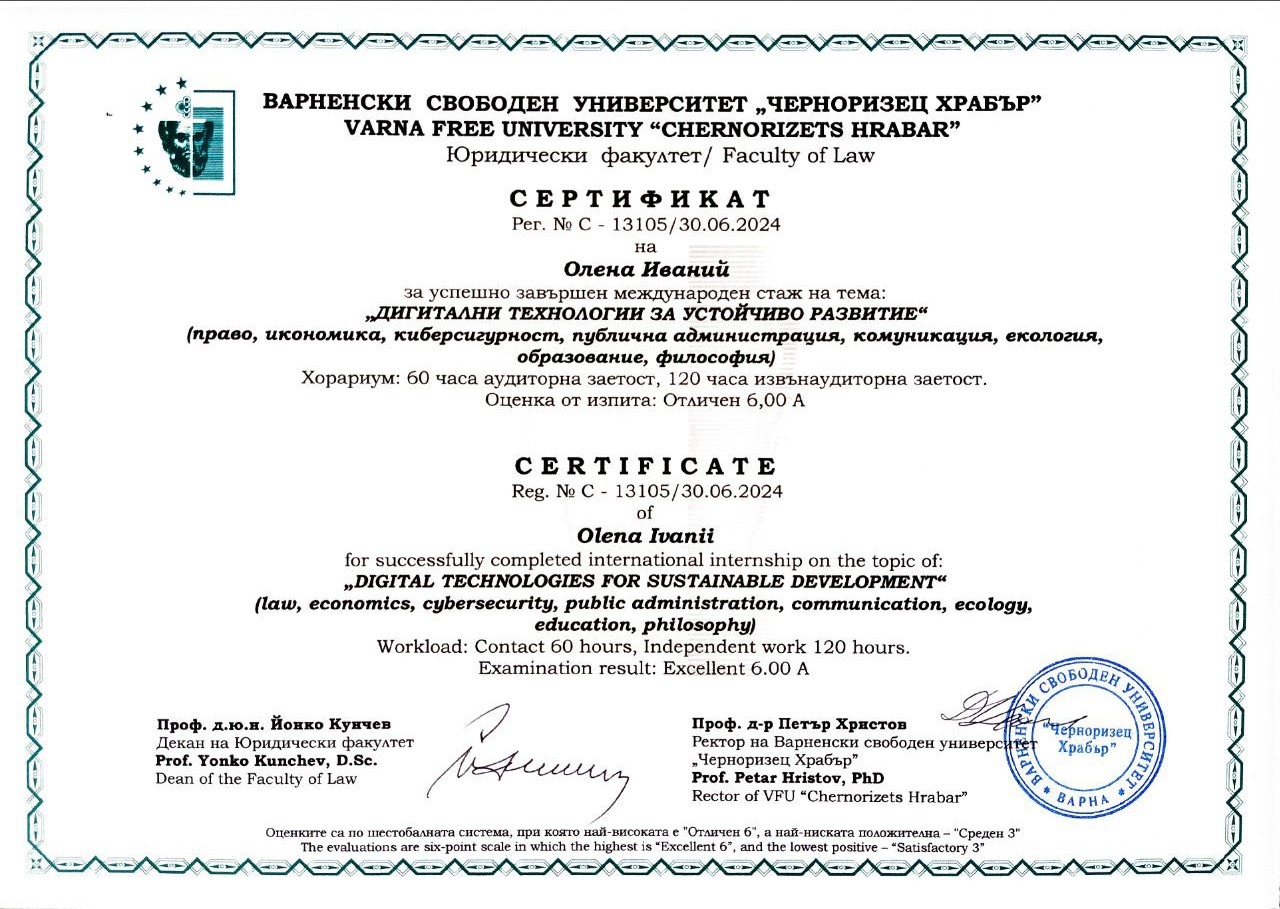 ВАРНЕНСКИ СВОБОДЕН УНИВЕРСИТЕТ „ЧЕРНОРИЗЕЦ ХРАБЪР"
VARNA FREE UNIVERSITY "CHERNORIZETS HRABAR"
Юридически факултет/ Faculty of Law

СЕРТИФИКАТ
Рег. № С - 13105/30.06.2024
на
Олена Иваний
за успешно завършен международен стаж на тема:
„ДИГИТАЛНИ ТЕХНОЛОГИИ ЗА УСТОЙЧИВО РАЗВИТИЕ"
(право, икономика, киберсигурност, публична администрация, комуникация, екология, образование, философия)
Хорариум: 60 часа аудиторна заетост, 120 часа извънаудиторна заетост.
Оценка от изпита: Отличен 6,00 А

CERTIFICATE
Reg. № C - 13105/30.06.2024
of
Olena Ivanii
for successfully completed international internship on the topic of:
„DIGITAL TECHNOLOGIES FOR SUSTAINABLE DEVELOPMENT"
(law, economics, cybersecurity, public administration, communication, ecology, education, philosophy)
Workload: Contact 60 hours, Independent work 120 hours.
Examination result: Excellent 6.00 A

Проф. д.ю.н. Йонко Кунчев
Декан на Юридически факултет
Prof. Yonko Kunchev, D.Sc.
Dean of the Faculty of Law

Проф. д-р Петър Христов
Ректор на Варненски свободен университет „Черноризец Храбър"
Prof. Petar Hristov, PhD
Rector of VFU "Chernorizets Hrabar"

ВАРНЕНСКИ СВОБОДЕН УНИВЕРСИТЕТ "Черноризец Храбър" ВАРНА

Оценките са по шестобалната система, при която най-високата е "Отличен 6", а най-ниската положителна – "Среден 3"
The evaluations are six-point scale in which the highest is "Excellent 6", and the lowest positive – "Satisfactory 3"